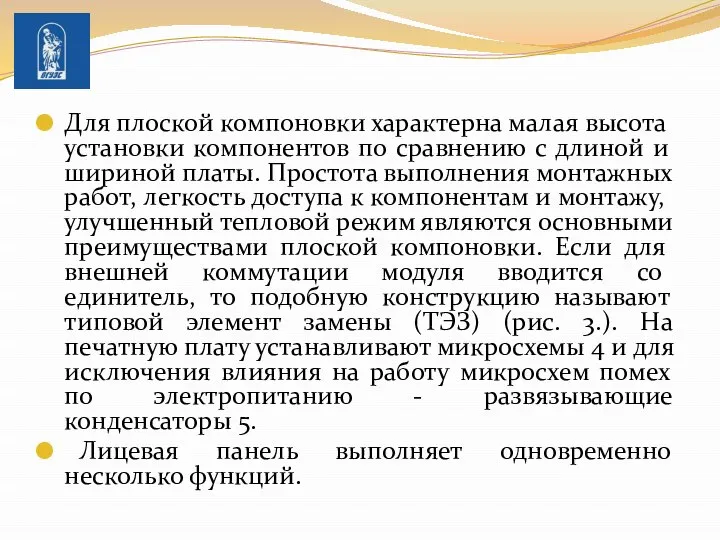 ВГУЭС

Для плоской компоновки характерна малая высота установки компонентов по сравнению с длиной и шириной платы. Простота выполнения монтажных работ, легкость доступа к компонентам и монтажу, улучшенный тепловой режим являются основными преимуществами плоской компоновки. Если для внешней коммутации модуля вводится со единитель, то подобную конструкцию называют типовой элемент замены (ТЭЗ) (рис. 3.). На печатную плату устанавливают микросхемы 4 и для исключения влияния на работу микросхем помех по электропитанию - развязывающие конденсаторы 5.

Лицевая панель выполняет одновременно несколько функций.